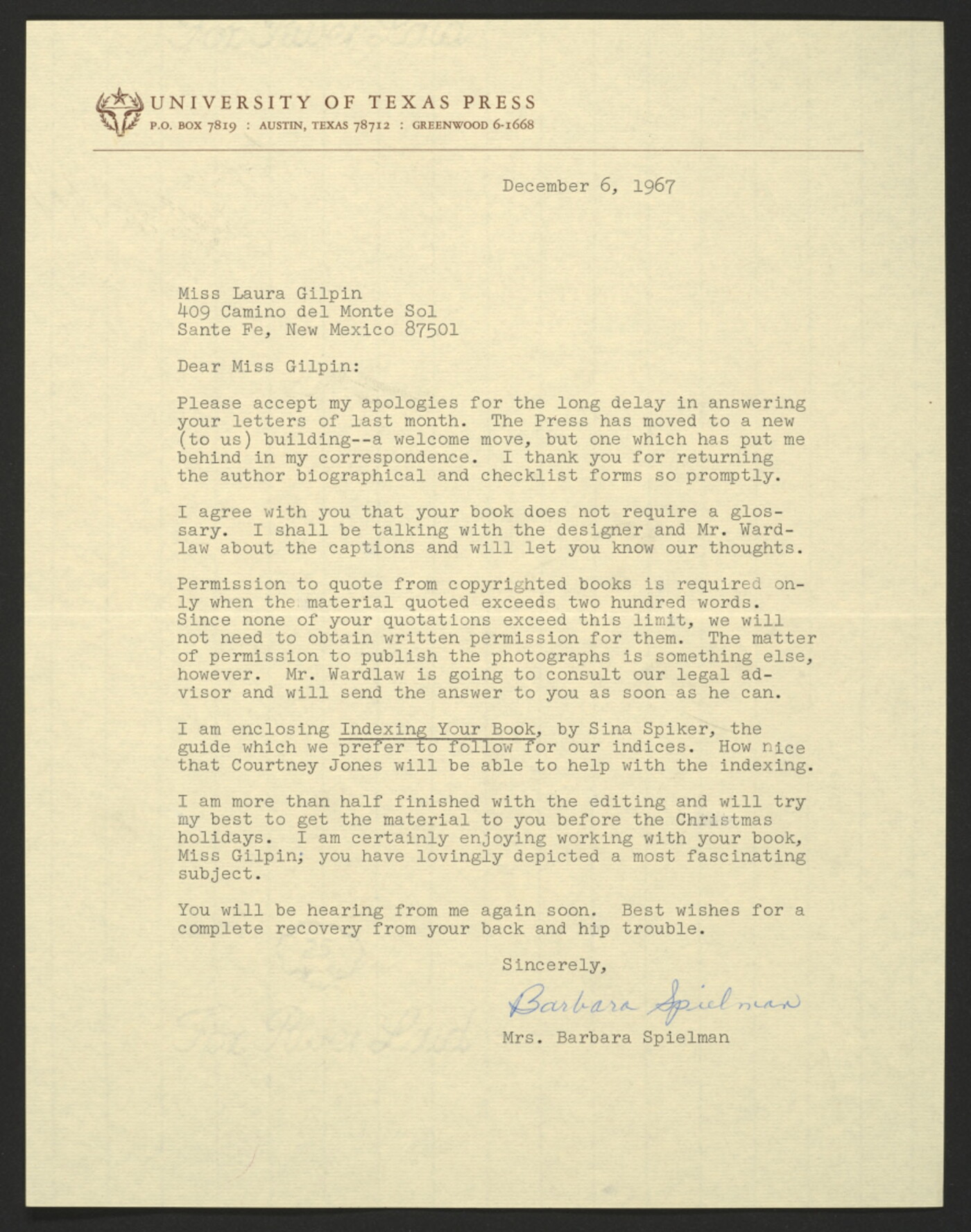 UNIVERSITY OF TEXAS PRESS
P.O. BOX 7819 : AUSTIN, TEXAS 78712 : GREENWOOD 6-1668

December 6, 1967

Miss Laura Gilpin
409 Camino del Monte Sol
Sante Fe, New Mexico 87501

Dear Miss Gilpin:

Please accept my apologies for the long delay in answering your letters of last month. The Press has moved to a new (to us) building--a welcome move, but one which has put me behind in my correspondence. I thank you for returning the author biographical and checklist forms so promptly.

I agree with you that your book does not require a glossary. I shall be talking with the designer and Mr. Wardlaw about the captions and will let you know our thoughts.

Permission to quote from copyrighted books is required only when the material quoted exceeds two hundred words. Since none of your quotations exceed this limit, we will not need to obtain written permission for them. The matter of permission to publish the photographs is something else, however. Mr. Wardlaw is going to consult our legal advisor and will send the answer to you as soon as he can.

I am enclosing Indexing Your Book, by Sina Spiker, the guide which we prefer to follow for our indices. How nice that Courtney Jones will be able to help with the indexing.

I am more than half finished with the editing and will try my best to get the material to you before the Christmas holidays. I am certainly enjoying working with your book, Miss Gilpin; you have lovingly depicted a most fascinating subject.

You will be hearing from me again soon. Best wishes for a complete recovery from your back and hip trouble.

Sincerely,

Barbara Spielman

Mrs. Barbara Spielman